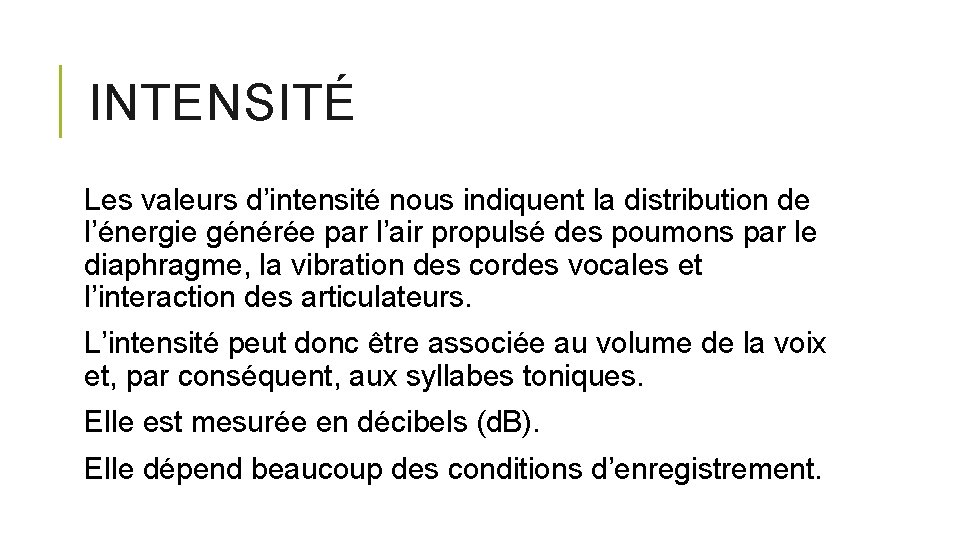 INTENSITÉ

Les valeurs d’intensité nous indiquent la distribution de l’énergie générée par l’air propulsé des poumons par le diaphragme, la vibration des cordes vocales et l’interaction des articulateurs.

L’intensité peut donc être associée au volume de la voix et, par conséquent, aux syllabes toniques.

Elle est mesurée en décibels (dB).

Elle dépend beaucoup des conditions d’enregistrement.